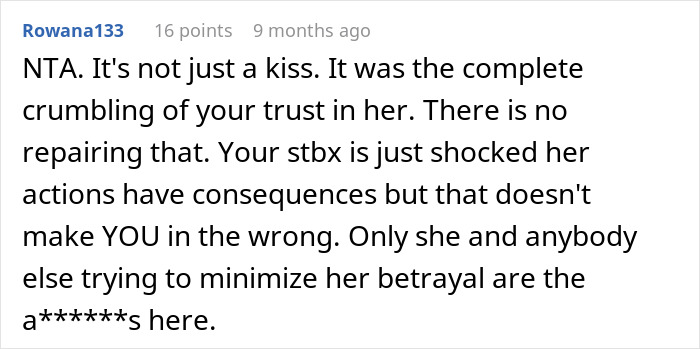 Rowana133 16 points 9 months ago

NTA. It's not just a kiss. It was the complete crumbling of your trust in her. There is no repairing that. Your stbx is just shocked her actions have consequences but that doesn't make YOU in the wrong. Only she and anybody else trying to minimize her betrayal are the a******s here.